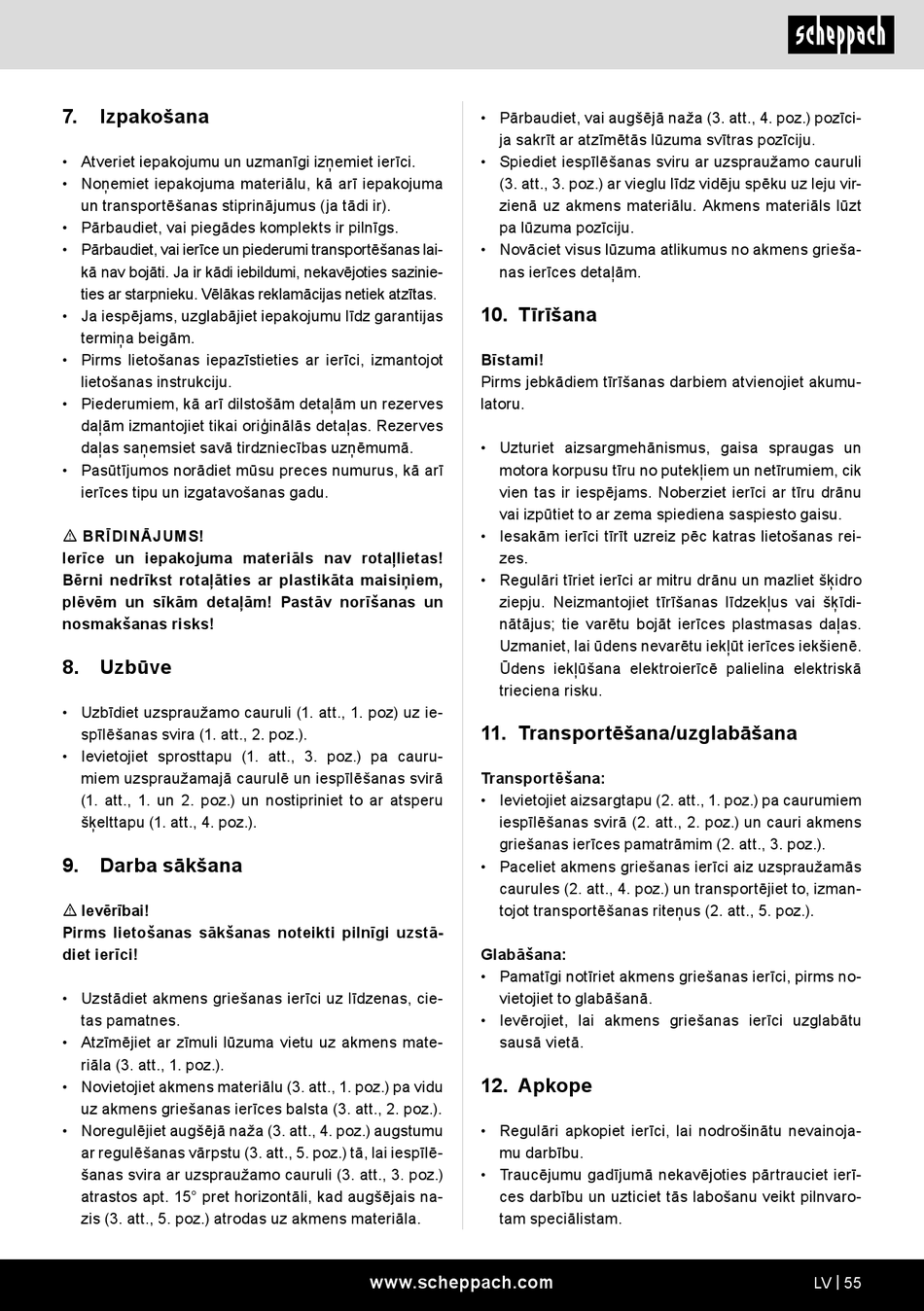 scheppach

7. Izpakošana

• Atveriet iepakojumu un uzmanīgi izņemiet ierīci.
• Noņemiet iepakojuma materiālu, kā arī iepakojuma un transportēšanas stiprinājumus (ja tādi ir).
• Pārbaudiet, vai piegādes komplekts ir pilnīgs.
• Pārbaudiet, vai ierīce un piederumi transportēšanas laikā nav bojāti. Ja ir kādi iebildumi, nekavējoties sazinieties ar starpnieku. Vēlākas reklamācijas netiek atzītas.
• Ja iespējams, uzglabājiet iepakojumu līdz garantijas termiņa beigām.
• Pirms lietošanas iepazīstieties ar ierīci, izmantojot lietošanas instrukciju.
• Piederumiem, kā arī dilstošām detaļām un rezerves daļām izmantojiet tikai oriģinālās detaļas. Rezerves daļas saņemsiet savā tirdzniecības uzņēmumā.
• Pasūtījumos norādiet mūsu preces numurus, kā arī ierīces tipu un izgatavošanas gadu.

⚠ BRĪDINĀJUMS!
Ierīce un iepakojuma materiāls nav rotaļlietas! Bērni nedrīkst rotaļāties ar plastikāta maisiņiem, plēvēm un sīkām detaļām! Pastāv norīšanas un nosmakšanas risks!

8. Uzbūve

• Uzbīdiet uzspraužamo cauruli (1. att., 1. poz) uz iespīlēšanas svira (1. att., 2. poz.).
• Ievietojiet sprosttapu (1. att., 3. poz.) pa caurumiem uzspraužamajā caurulē un iespīlēšanas svirā (1. att., 1. un 2. poz.) un nostipriniet to ar atsperu šķelttapu (1. att., 4. poz.).

9. Darba sākšana

⚠ Ievērībai!
Pirms lietošanas sākšanas noteikti pilnīgi uzstādiet ierīci!

• Uzstādiet akmens griešanas ierīci uz līdzenas, cietas pamatnes.
• Atzīmējiet ar zīmuli lūzuma vietu uz akmens materiāla (3. att., 1. poz.).
• Novietojiet akmens materiālu (3. att., 1. poz.) pa vidu uz akmens griešanas ierīces balsta (3. att., 2. poz.).
• Noregulējiet augšējā naža (3. att., 4. poz.) augstumu ar regulēšanas vārpstu (3. att., 5. poz.) tā, lai iespīlēšanas svira ar uzspraužamo cauruli (3. att., 3. poz.) atrastos apt. 15° pret horizontāli, kad augšējais nazis (3. att., 5. poz.) atrodas uz akmens materiāla.

• Pārbaudiet, vai augšējā naža (3. att., 4. poz.) pozīcija sakrīt ar atzīmētās lūzuma svītras pozīciju.
• Spiediet iespīlēšanas sviru ar uzspraužamo cauruli (3. att., 3. poz.) ar vieglu līdz vidēju spēku uz leju virzienā uz akmens materiālu. Akmens materiāls lūzt pa lūzuma pozīciju.
• Novāciet visus lūzuma atlikumus no akmens griešanas ierīces detaļām.

10. Tīrīšana

Bīstami!
Pirms jebkādiem tīrīšanas darbiem atvienojiet akumulatoru.

• Uzturiet aizsargmehānismus, gaisa spraugas un motora korpusu tīru no putekļiem un netīrumiem, cik vien tas ir iespējams. Noberziet ierīci ar tīru drānu vai izpūtiet to ar zema spiediena saspiesto gaisu.
• Iesakām ierīci tīrīt uzreiz pēc katras lietošanas reizes.
• Regulāri tīriet ierīci ar mitru drānu un mazliet šķidro ziepju. Neizmantojiet tīrīšanas līdzekļus vai šķīdinātājus; tie varētu bojāt ierīces plastmasas daļas. Uzmaniet, lai ūdens nevarētu iekļūt ierīces iekšienē. Ūdens iekļūšana elektroierīcē palielina elektriskā trieciena risku.

11. Transportēšana/uzglabāšana

Transportēšana:
• Ievietojiet aizsargtapu (2. att., 1. poz.) pa caurumiem iespīlēšanas svirā (2. att., 2. poz.) un cauri akmens griešanas ierīces pamatrāmim (2. att., 3. poz.).
• Paceliet akmens griešanas ierīci aiz uzspraužamās caurules (2. att., 4. poz.) un transportējiet to, izmantojot transportēšanas riteņus (2. att., 5. poz.).

Glabāšana:
• Pamatīgi notīriet akmens griešanas ierīci, pirms novietojiet to glabāšanā.
• Ievērojiet, lai akmens griešanas ierīci uzglabātu sausā vietā.

12. Apkope

• Regulāri apkopiet ierīci, lai nodrošinātu nevainojamu darbību.
• Traucējumu gadījumā nekavējoties pārtrauciet ierīces darbību un uzticiet tās labošanu veikt pilnvarotam speciālistam.

www.scheppach.com
LV | 55